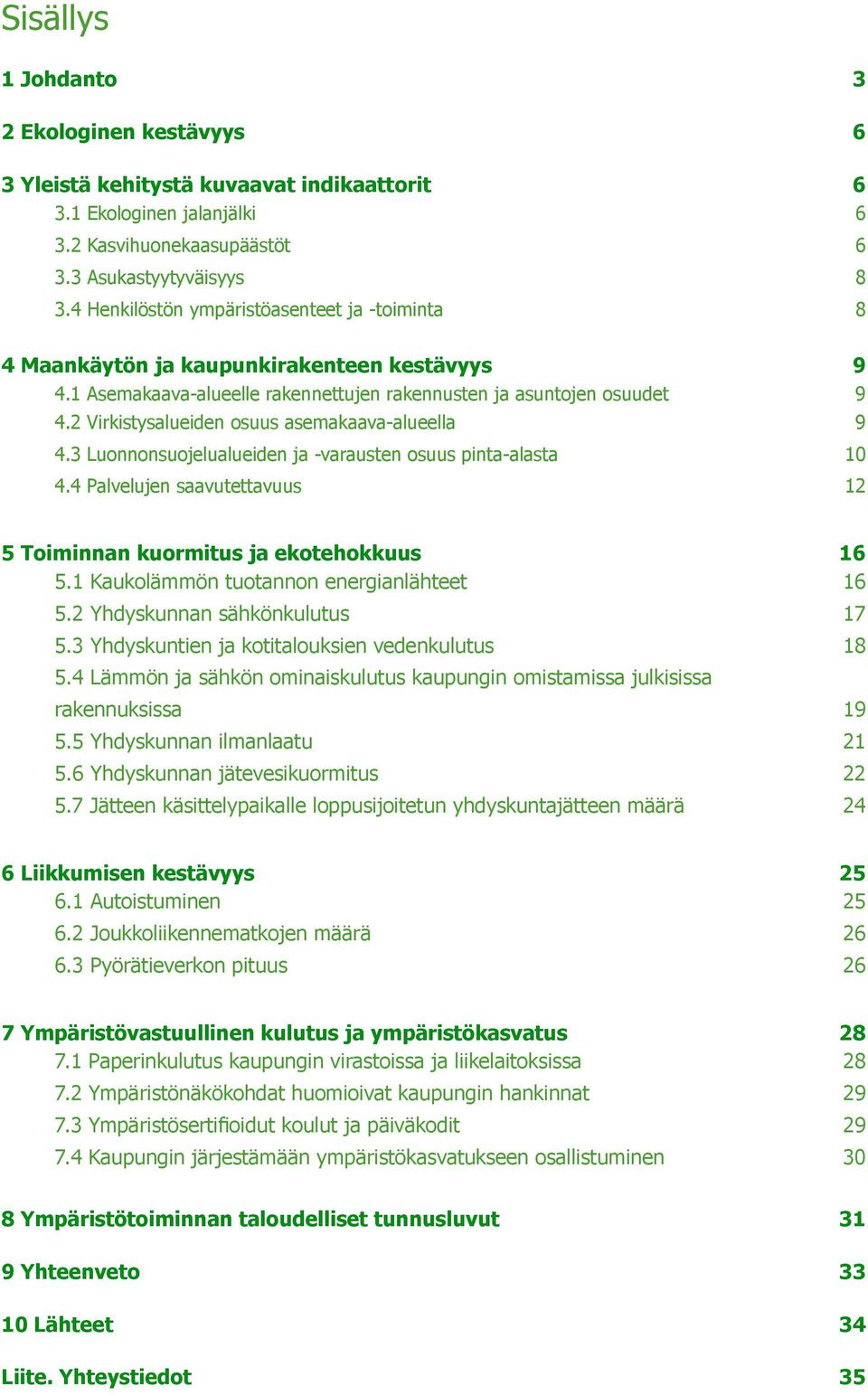 Sisällys

1 Johdanto 3

2 Ekologinen kestävyys 6

3 Yleistä kehitystä kuvaavat indikaattorit 6
3.1 Ekologinen jalanjälki 6
3.2 Kasvihuonekaasupäästöt 6
3.3 Asukastyytyväisyys 8
3.4 Henkilöstön ympäristöasenteet ja -toiminta 8

4 Maankäytön ja kaupunkirakenteen kestävyys 9
4.1 Asemakaava-alueelle rakennettujen rakennusten ja asuntojen osuudet 9
4.2 Virkistysalueiden osuus asemakaava-alueella 9
4.3 Luonnonsuojelualueiden ja -varausten osuus pinta-alasta 10
4.4 Palvelujen saavutettavuus 12

5 Toiminnan kuormitus ja ekotehokkuus 16
5.1 Kaukolämmön tuotannon energianlähteet 16
5.2 Yhdyskunnan sähkönkulutus 17
5.3 Yhdyskuntien ja kotitalouksien vedenkulutus 18
5.4 Lämmön ja sähkön ominaiskulutus kaupungin omistamissa julkisissa rakennuksissa 19
5.5 Yhdyskunnan ilmanlaatu 21
5.6 Yhdyskunnan jätevesikuormitus 22
5.7 Jätteen käsittelypaikalle loppusijoitetun yhdyskuntajätteen määrä 24

6 Liikkumisen kestävyys 25
6.1 Autoistuminen 25
6.2 Joukkoliikennematkojen määrä 26
6.3 Pyörätieverkon pituus 26

7 Ympäristövastuullinen kulutus ja ympäristökasvatus 28
7.1 Paperinkulutus kaupungin virastoissa ja liikelaitoksissa 28
7.2 Ympäristönäkökohdat huomioivat kaupungin hankinnat 29
7.3 Ympäristösertifioidut koulut ja päiväkodit 29
7.4 Kaupungin järjestämään ympäristökasvatukseen osallistuminen 30

8 Ympäristötoiminnan taloudelliset tunnusluvut 31

9 Yhteenveto 33

10 Lähteet 34

Liite. Yhteystiedot 35